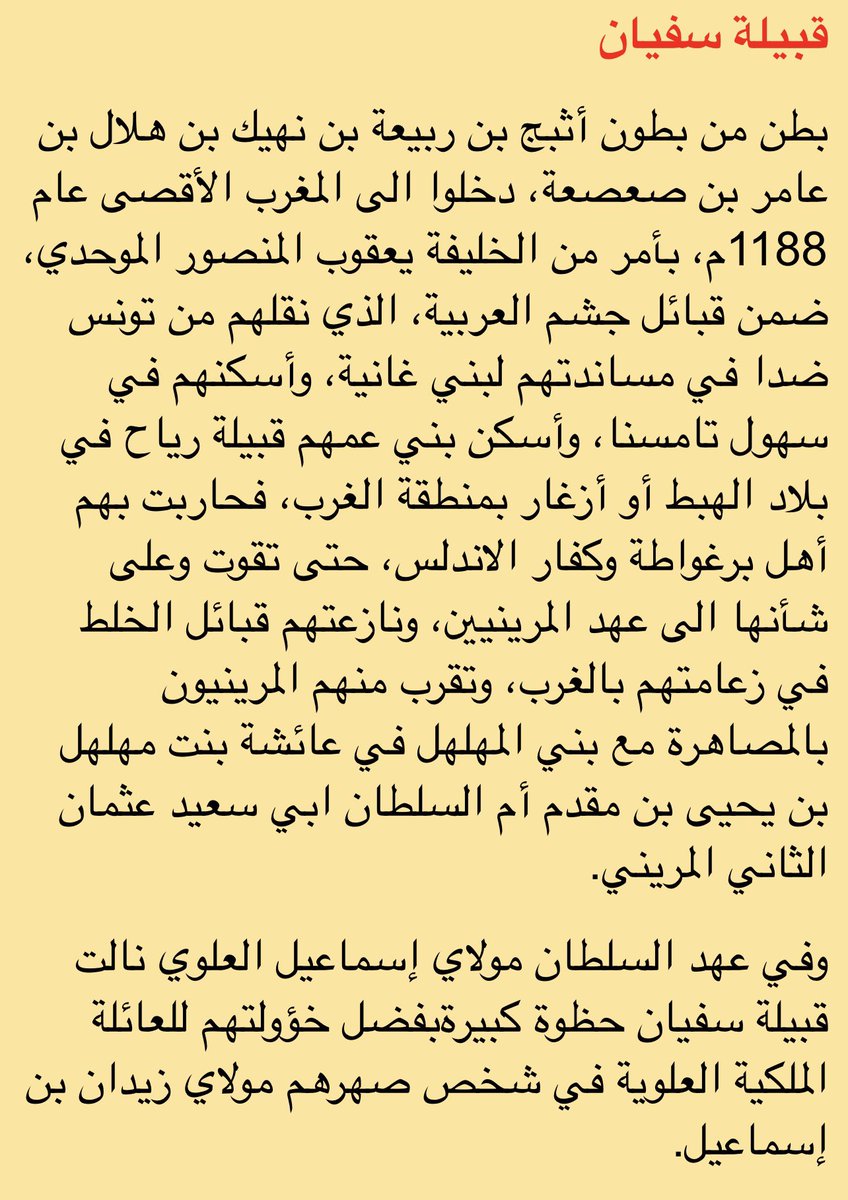 قبيلة سفيان

بطن من بطون أثبج بن ربيعة بن نهيك بن هلال بن عامر بن صعصعة، دخلوا الى المغرب الأقصى عام 1188م، بأمر من الخليفة يعقوب المنصور الموحدي، ضمن قبائل جشم العربية، الذي نقلهم من تونس ضدا في مساندتهم لبني غانية، وأسكنهم في سهول تامسنا، وأسكن بني عمهم قبيلة رياح في بلاد الهبط أو أزغار بمنطقة الغرب، فحاربت بهم أهل برغواطة وكفار الاندلس، حتى تقوت وعلى شأنها الى عهد المرينيين، ونازعتهم قبائل الخلط في زعامتهم بالغرب، وتقرب منهم المرينيون بالمصاهرة مع بني المهلهل في عائشة بنت مهلهل بن يحيى بن مقدم أم السلطان ابي سعيد عثمان الثاني المريني.

وفي عهد السلطان مولاي إسماعيل العلوي نالت قبيلة سفيان حظوة كبيرةبفضل خؤولتهم للعائلة الملكية العلوية في شخص صهرهم مولاي زيدان بن إسماعيل.